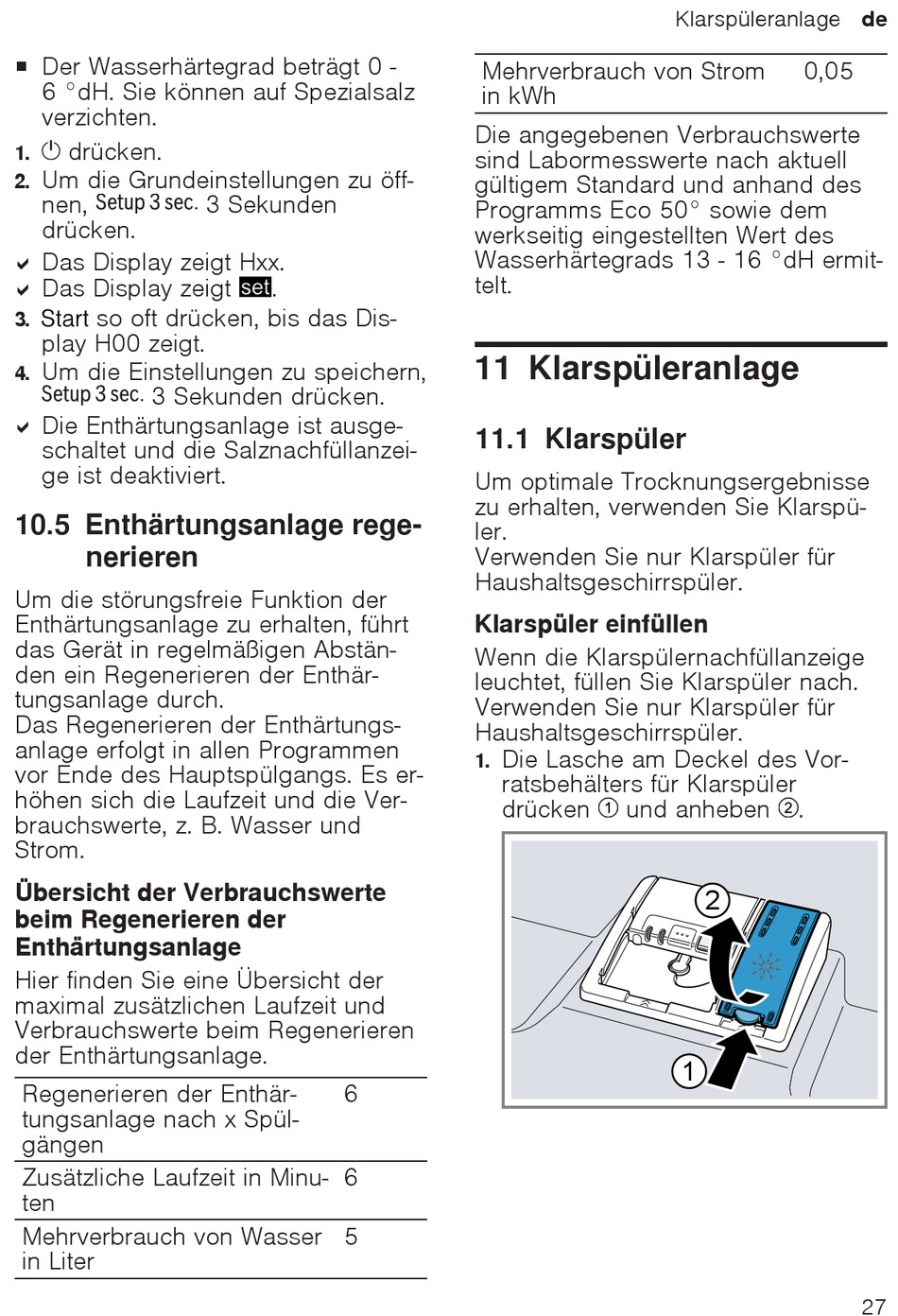 Klarspüleranlage de

■ Der Wasserhärtegrad beträgt 0 - 6 °dH. Sie können auf Spezialsalz verzichten.

1. ⏻ drücken.
2. Um die Grundeinstellungen zu öffnen, Setup 3 sec. 3 Sekunden drücken.
✔ Das Display zeigt Hxx.
✔ Das Display zeigt set.
3. Start so oft drücken, bis das Display H00 zeigt.
4. Um die Einstellungen zu speichern, Setup 3 sec. 3 Sekunden drücken.
✔ Die Enthärtungsanlage ist ausgeschaltet und die Salznachfüllanzeige ist deaktiviert.

10.5 Enthärtungsanlage regenerieren

Um die störungsfreie Funktion der Enthärtungsanlage zu erhalten, führt das Gerät in regelmäßigen Abständen ein Regenerieren der Enthärtungsanlage durch.
Das Regenerieren der Enthärtungsanlage erfolgt in allen Programmen vor Ende des Hauptspülgangs. Es erhöhen sich die Laufzeit und die Verbrauchswerte, z. B. Wasser und Strom.

Übersicht der Verbrauchswerte beim Regenerieren der Enthärtungsanlage

Hier finden Sie eine Übersicht der maximal zusätzlichen Laufzeit und Verbrauchswerte beim Regenerieren der Enthärtungsanlage.

| Regenerieren der Enthärtungsanlage nach x Spülgängen | 6 |
|---|---|
| Zusätzliche Laufzeit in Minuten | 6 |
| Mehrverbrauch von Wasser in Liter | 5 |
| Mehrverbrauch von Strom in kWh | 0,05 |

Die angegebenen Verbrauchswerte sind Labormesswerte nach aktuell gültigem Standard und anhand des Programms Eco 50° sowie dem werkseitig eingestellten Wert des Wasserhärtegrads 13 - 16 °dH ermittelt.

11 Klarspüleranlage

11.1 Klarspüler

Um optimale Trocknungsergebnisse zu erhalten, verwenden Sie Klarspüler.
Verwenden Sie nur Klarspüler für Haushaltsgeschirrspüler.

Klarspüler einfüllen

Wenn die Klarspülernachfüllanzeige leuchtet, füllen Sie Klarspüler nach.
Verwenden Sie nur Klarspüler für Haushaltsgeschirrspüler.
1. Die Lasche am Deckel des Vorratsbehälters für Klarspüler drücken ① und anheben ②.

2
1

27